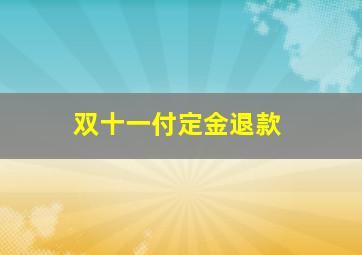 双十一付定金退款